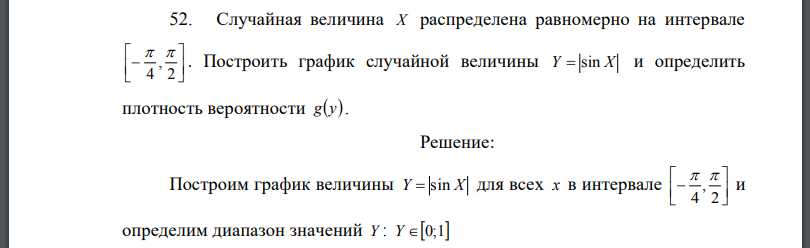 52. Случайная величина $X$ распределена равномерно на интервале $\left[-\frac{\pi}{4}, \frac{\pi}{2}\right]$. Построить график случайной величины $Y = |\sin X|$ и определить плотность вероятности $g(y)$.

Решение:

Построим график величины $Y = |\sin X|$ для всех $x$ в интервале $\left[-\frac{\pi}{4}, \frac{\pi}{2}\right]$ и определим диапазон значений $Y$: $Y \in [0;1]$